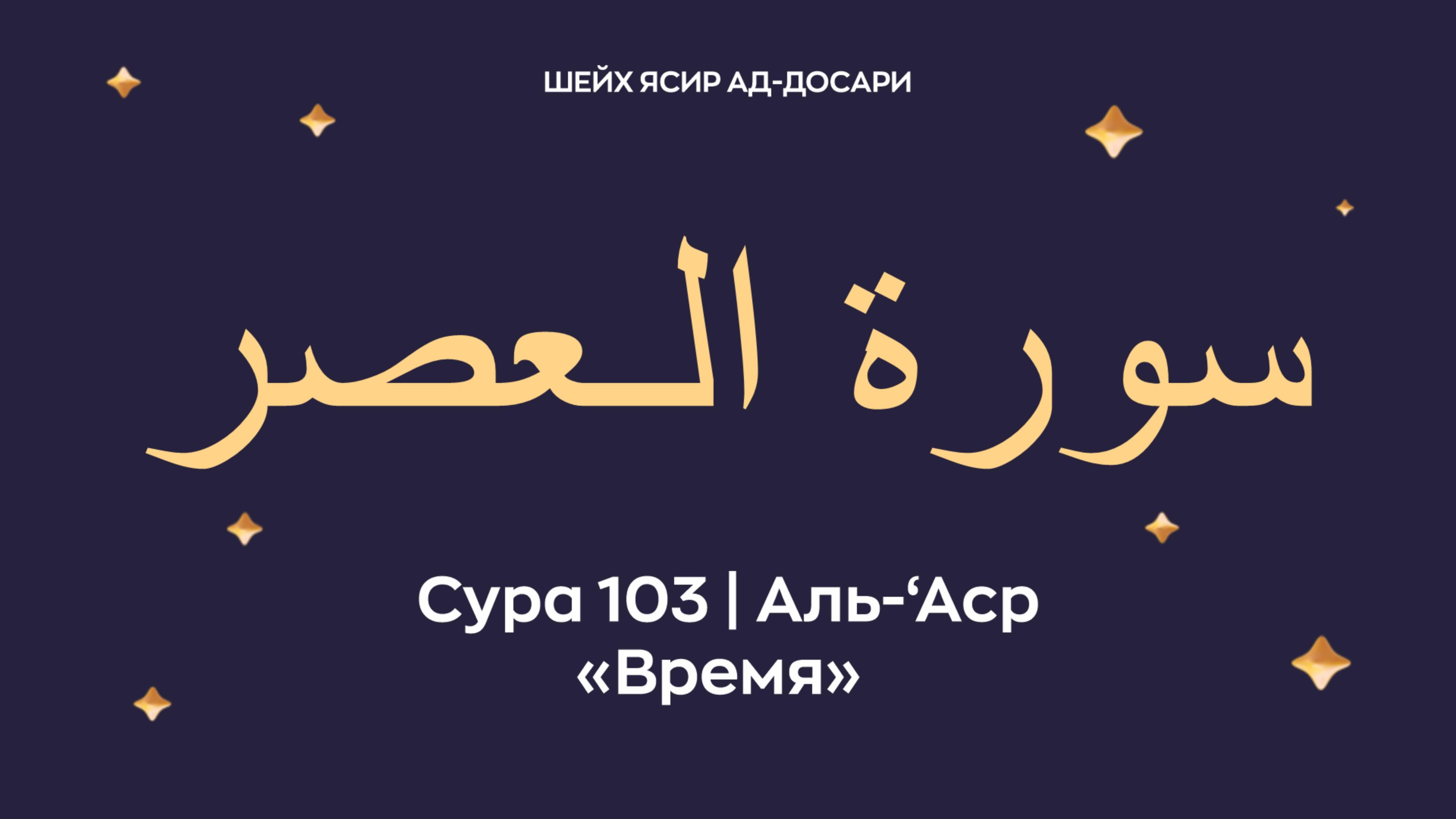 ШЕЙХ ЯСИР АД-ДОСАРИ

سورة العصر

Сура 103 | Аль-‘Аср
«Время»